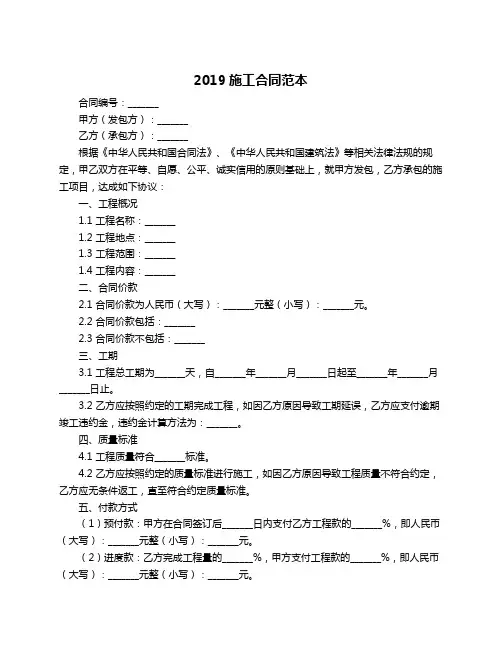 2019 施工合同范本

合同编号：______

甲方（发包方）：______

乙方（承包方）：______

根据《中华人民共和国合同法》、《中华人民共和国建筑法》等相关法律法规的规定，甲乙双方在平等、自愿、公平、诚实信用的原则基础上，就甲方发包，乙方承包的施工项目，达成如下协议：

一、工程概况

1.1 工程名称：______

1.2 工程地点：______

1.3 工程范围：______

1.4 工程内容：______

二、合同价款

2.1 合同价款为人民币（大写）：______元整（小写）：______元。

2.2 合同价款包括：______

2.3 合同价款不包括：______

三、工期

3.1 工程总工期为______天，自______年______月______日起至______年______月______日止。

3.2 乙方应按照约定的工期完成工程，如因乙方原因导致工期延误，乙方应支付逾期竣工违约金，违约金计算方法为：______。

四、质量标准

4.1 工程质量符合______标准。

4.2 乙方应按照约定的质量标准进行施工，如因乙方原因导致工程质量不符合约定，乙方应无条件返工，直至符合约定质量标准。

五、付款方式

（1）预付款：甲方在合同签订后______日内支付乙方工程款的______%，即人民币（大写）：______元整（小写）：______元。

（2）进度款：乙方完成工程量的______%，甲方支付工程款的______%，即人民币（大写）：______元整（小写）：______元。